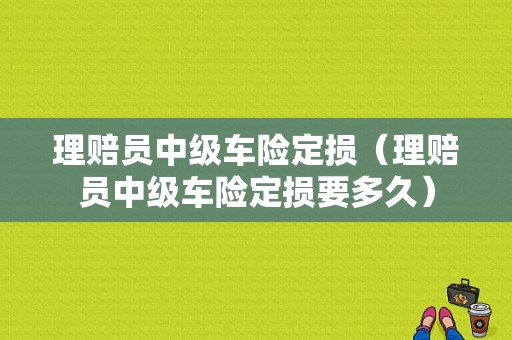 理赔员中级车险定损（理赔员中级车险定损要多久）